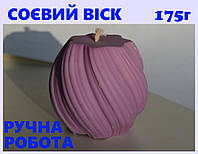 СОЄВИЙ ВІСК 175г

РУЧНА РОБОТА